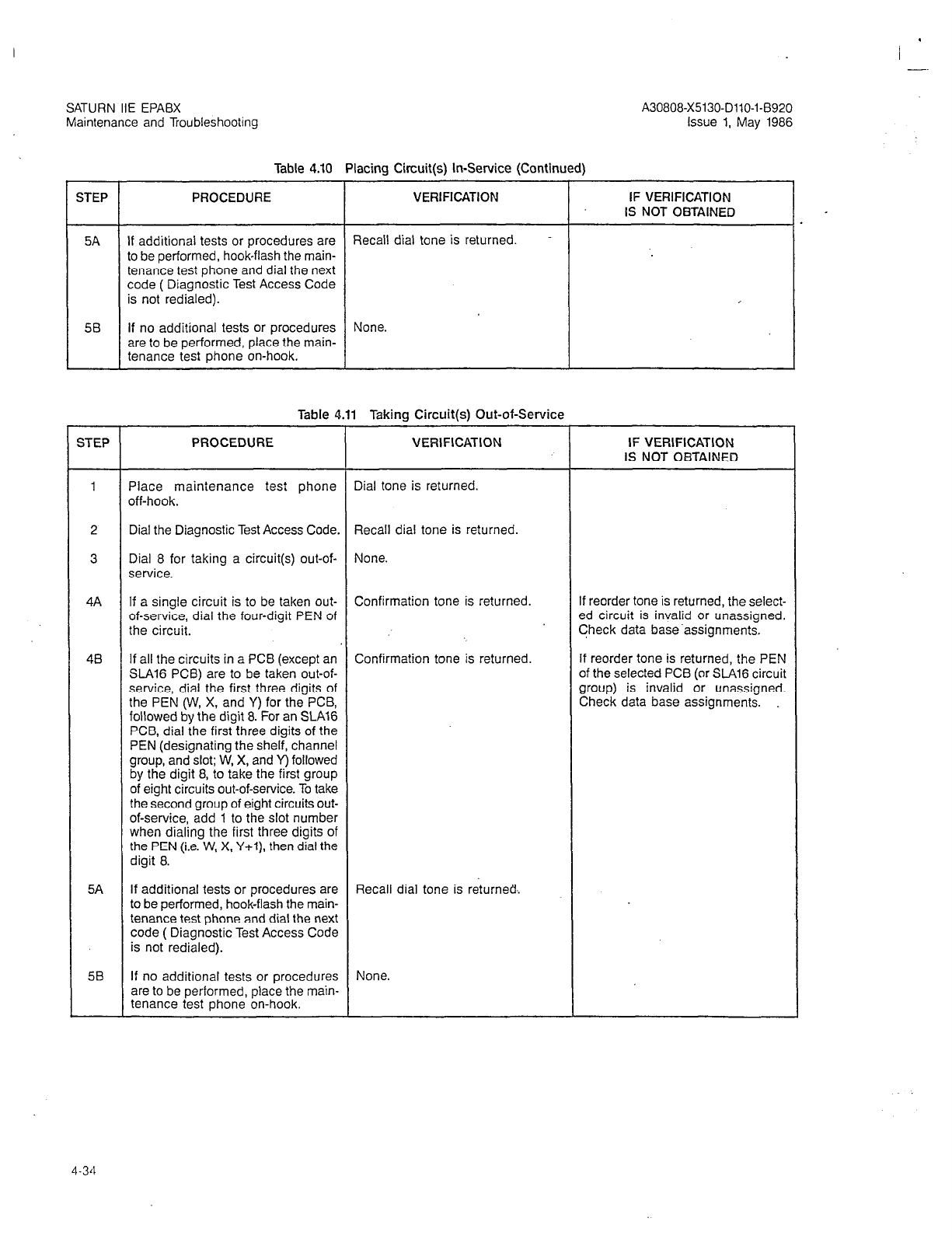 SATURN IIE EPABX
Maintenance and Troubleshooting

A30808-X5130-D110-1-B920
Issue 1, May 1986

Table 4.10 Placing Circuit(s) In-Service (Continued)

| STEP | PROCEDURE | VERIFICATION | IF VERIFICATION IS NOT OBTAINED |
|---|---|---|---|
| 5A | If additional tests or procedures are to be performed, hook-flash the maintenance test phone and dial the next code ( Diagnostic Test Access Code is not redialed). | Recall dial tone is returned. | |
| 5B | If no additional tests or procedures are to be performed, place the maintenance test phone on-hook. | None. | |

Table 4.11 Taking Circuit(s) Out-of-Service

| STEP | PROCEDURE | VERIFICATION | IF VERIFICATION IS NOT OBTAINED |
|---|---|---|---|
| 1 | Place maintenance test phone off-hook. | Dial tone is returned. | |
| 2 | Dial the Diagnostic Test Access Code. | Recall dial tone is returned. | |
| 3 | Dial 8 for taking a circuit(s) out-of-service. | None. | |
| 4A | If a single circuit is to be taken out-of-service, dial the four-digit PEN of the circuit. | Confirmation tone is returned. | If reorder tone is returned, the selected circuit is invalid or unassigned. Check data base assignments. |
| 4B | If all the circuits in a PCB (except an SLA16 PCB) are to be taken out-of-service, dial the first three digits of the PEN (W, X, and Y) for the PCB, followed by the digit 8. For an SLA16 PCB, dial the first three digits of the PEN (designating the shelf, channel group, and slot; W, X, and Y) followed by the digit 8, to take the first group of eight circuits out-of-service. To take the second group of eight circuits out-of-service, add 1 to the slot number when dialing the first three digits of the PEN (i.e. W, X, Y+1), then dial the digit 8. | Confirmation tone is returned. | If reorder tone is returned, the PEN of the selected PCB (or SLA16 circuit group) is invalid or unassigned. Check data base assignments. |
| 5A | If additional tests or procedures are to be performed, hook-flash the maintenance test phone and dial the next code ( Diagnostic Test Access Code is not redialed). | Recall dial tone is returned. | |
| 5B | If no additional tests or procedures are to be performed, place the maintenance test phone on-hook. | None. | |

4-34